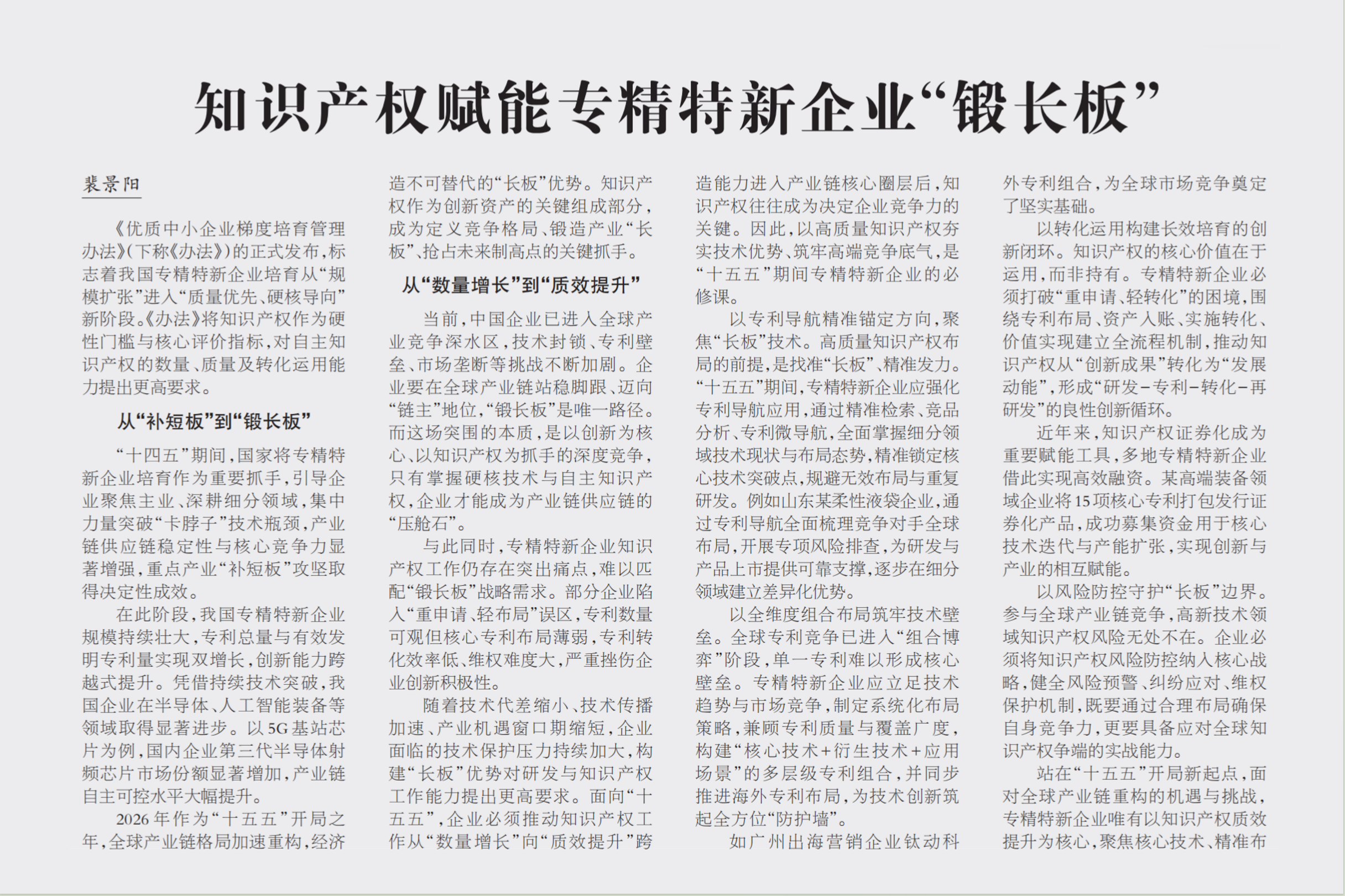 知识产权赋能专精特新企业“锻长板”

裴景阳

《优质中小企业梯度培育管理办法》(下称《办法》)的正式发布,标志着我国专精特新企业培育从“规模扩张”进入“质量优先、硬核导向”新阶段。《办法》将知识产权作为硬性门槛与核心评价指标,对自主知识产权的数量、质量及转化运用能力提出更高要求。

从“补短板”到“锻长板”

“十四五”期间,国家将专精特新企业培育作为重要抓手,引导企业聚焦主业、深耕细分领域,集中力量突破“卡脖子”技术瓶颈,产业链供应链稳定性与核心竞争力显著增强,重点产业“补短板”攻坚取得决定性成效。

在此阶段,我国专精特新企业规模持续壮大,专利总量与有效发明专利量实现双增长,创新能力跨越式提升。凭借持续技术突破,我国企业在半导体、人工智能装备等领域取得显著进步。以5G基站芯片为例,国内企业第三代半导体射频芯片市场份额显著增加,产业链自主可控水平大幅提升。

2026年作为“十五五”开局之年,全球产业链格局加速重构,经济造不可替代的“长板”优势。知识产权作为创新资产的关键组成部分,成为定义竞争格局、锻造产业“长板”、抢占未来制高点的关键抓手。

从“数量增长”到“质效提升”

当前,中国企业已进入全球产业竞争深水区,技术封锁、专利壁垒、市场垄断等挑战不断加剧。企业要在全球产业链站稳脚跟、迈向“链主”地位,“锻长板”是唯一路径。而这场突围的本质,是以创新为核心、以知识产权为抓手的深度竞争,只有掌握硬核技术与自主知识产权,企业才能成为产业链供应链的“压舱石”。

与此同时,专精特新企业知识产权工作仍存在突出痛点,难以匹配“锻长板”战略需求。部分企业陷入“重申请、轻布局”误区,专利数量可观但核心专利布局薄弱,专利转化效率低、维权难度大,严重挫伤企业创新积极性。

随着技术代差缩小、技术传播加速、产业机遇窗口期缩短,企业面临的技术保护压力持续加大,构建“长板”优势对研发与知识产权工作能力提出更高要求。面向“十五五”,企业必须推动知识产权工作从“数量增长”向“质效提升”跨造能力进入产业链核心圈层后,知识产权往往成为决定企业竞争力的关键。因此,以高质量知识产权夯实技术优势、筑牢高端竞争底气,是“十五五”期间专精特新企业的必修课。

以专利导航精准锚定方向,聚焦“长板”技术。高质量知识产权布局的前提,是找准“长板”、精准发力。“十五五”期间,专精特新企业应强化专利导航应用,通过精准检索、竞品分析、专利微导航,全面掌握细分领域技术现状与布局态势,精准锁定核心技术突破点,规避无效布局与重复研发。例如山东某柔性液袋企业,通过专利导航全面梳理竞争对手全球布局,开展专项风险排查,为研发与产品上市提供可靠支撑,逐步在细分领域建立差异化优势。

以全维度组合布局筑牢技术壁垒。全球专利竞争已进入“组合博弈”阶段,单一专利难以形成核心壁垒。专精特新企业应立足技术趋势与市场竞争,制定系统化布局策略,兼顾专利质量与覆盖广度,构建“核心技术+衍生技术+应用场景”的多层级专利组合,并同步推进海外专利布局,为技术创新筑起全方位“防护墙”。

如广州出海营销企业钛动科外专利组合,为全球市场竞争奠定了坚实基础。

以转化运用构建长效培育的创新闭环。知识产权的核心价值在于运用,而非持有。专精特新企业必须打破“重申请、轻转化”的困境,围绕专利布局、资产入账、实施转化、价值实现建立全流程机制,推动知识产权从“创新成果”转化为“发展动能”,形成“研发-专利-转化-再研发”的良性创新循环。

近年来,知识产权证券化成为重要赋能工具,多地专精特新企业借此实现高效融资。某高端装备领域企业将15项核心专利打包发行证券化产品,成功募集资金用于核心技术迭代与产能扩张,实现创新与产业的相互赋能。

以风险防控守护“长板”边界。参与全球产业链竞争,高新技术领域知识产权风险无处不在。企业必须将知识产权风险防控纳入核心战略,健全风险预警、纠纷应对、维权保护机制,既要通过合理布局确保自身竞争力,更要具备应对全球知识产权争端的实战能力。

站在“十五五”开局新起点,面对全球产业链重构的机遇与挑战,专精特新企业唯有以知识产权质效提升为核心,聚焦核心技术、精准布